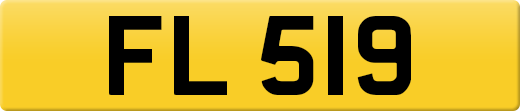 FL 519